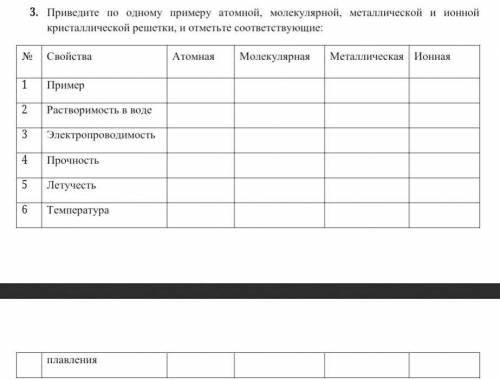 3. Приведите по одному примеру атомной, молекулярной, металлической и ионной кристаллической решетки, и отметьте соответствующие:

| № | Свойства | Атомная | Молекулярная | Металлическая | Ионная |
|---|---|---|---|---|---|
| 1 | Пример | | | | |
| 2 | Растворимость в воде | | | | |
| 3 | Электропроводимость | | | | |
| 4 | Прочность | | | | |
| 5 | Летучесть | | | | |
| 6 | Температура | | | | |

| | плавления | | | | |
|---|---|---|---|---|---|